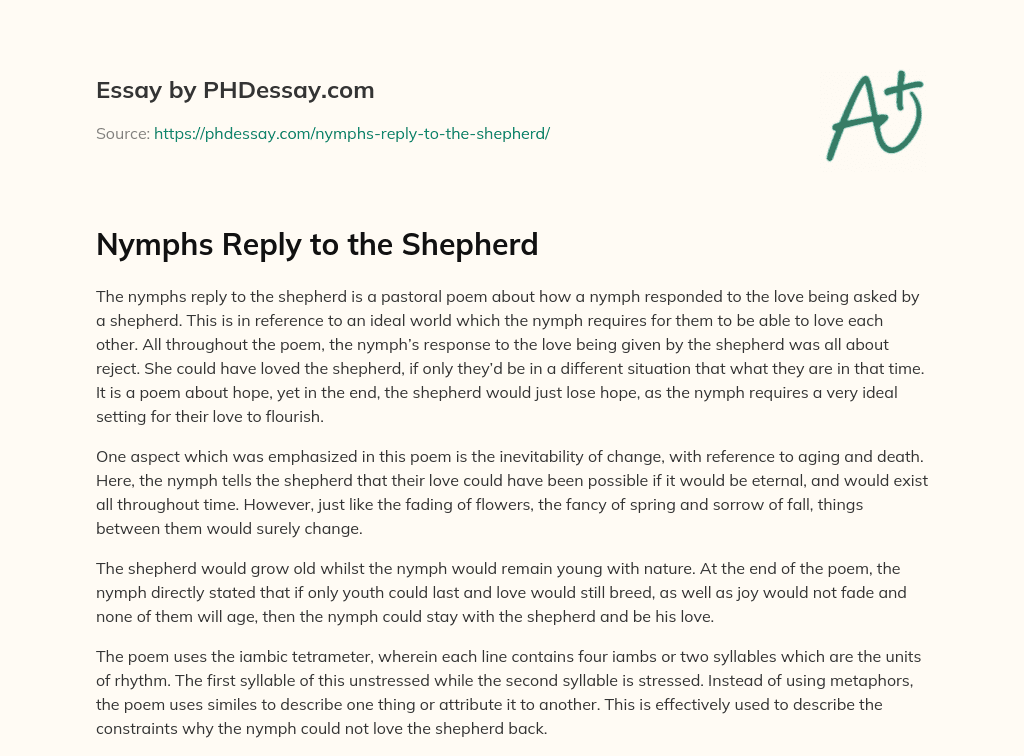 Essay by PHDessay.com

Source: https://phdessay.com/nymphs-reply-to-the-shepherd/

A+

Nymphs Reply to the Shepherd

The nymphs reply to the shepherd is a pastoral poem about how a nymph responded to the love being asked by a shepherd. This is in reference to an ideal world which the nymph requires for them to be able to love each other. All throughout the poem, the nymph's response to the love being given by the shepherd was all about reject. She could have loved the shepherd, if only they'd be in a different situation that what they are in that time. It is a poem about hope, yet in the end, the shepherd would just lose hope, as the nymph requires a very ideal setting for their love to flourish.

One aspect which was emphasized in this poem is the inevitability of change, with reference to aging and death. Here, the nymph tells the shepherd that their love could have been possible if it would be eternal, and would exist all throughout time. However, just like the fading of flowers, the fancy of spring and sorrow of fall, things between them would surely change.

The shepherd would grow old whilst the nymph would remain young with nature. At the end of the poem, the nymph directly stated that if only youth could last and love would still breed, as well as joy would not fade and none of them will age, then the nymph could stay with the shepherd and be his love.

The poem uses the iambic tetrameter, wherein each line contains four iambs or two syllables which are the units of rhythm. The first syllable of this unstressed while the second syllable is stressed. Instead of using metaphors, the poem uses similes to describe one thing or attribute it to another. This is effectively used to describe the constraints why the nymph could not love the shepherd back.